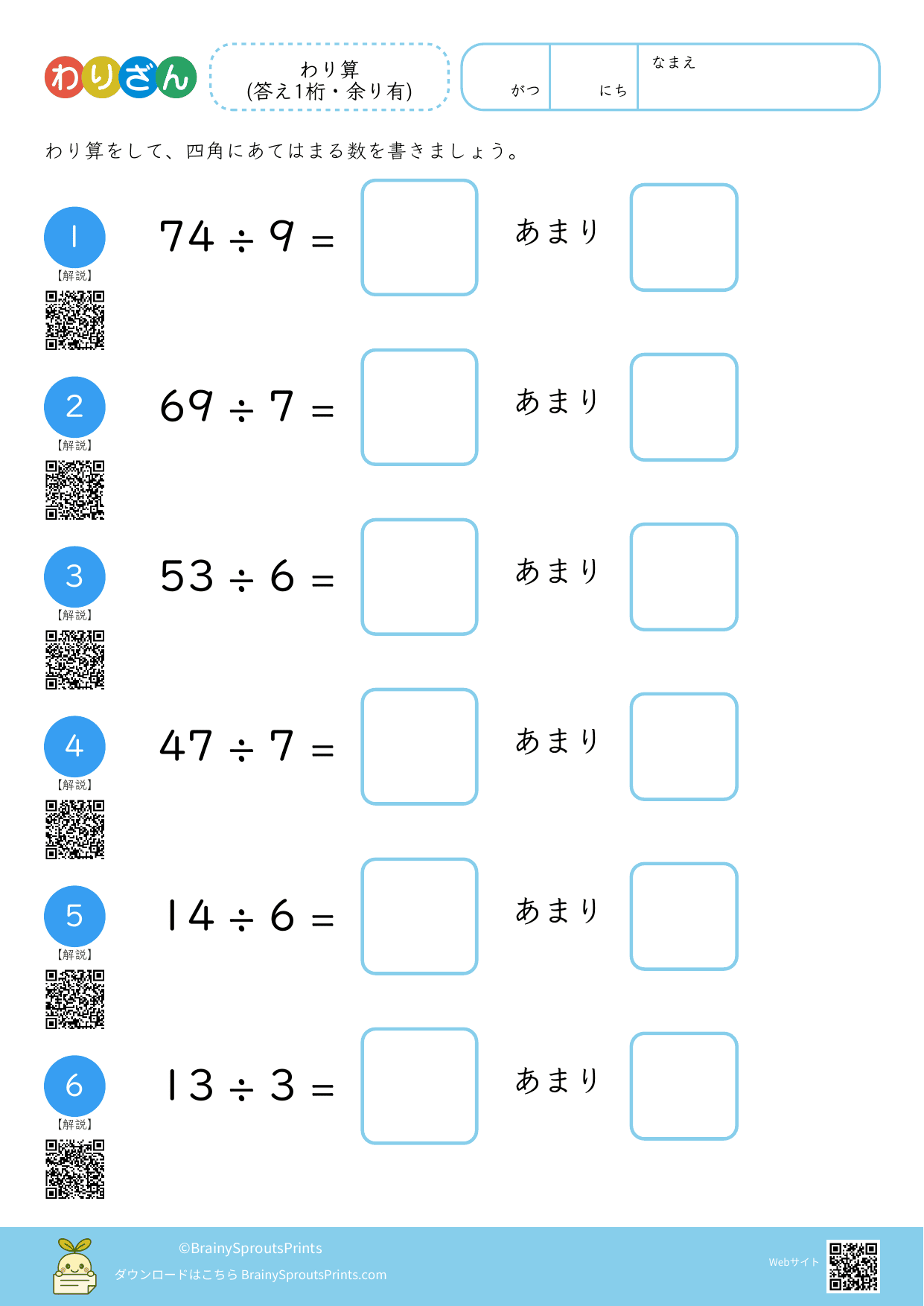 わりざん

わり算
(答え1桁・余り有)

がつ にち なまえ

わり算をして、四角にあてはまる数を書きましょう。

1
【解説】
$74 \div 9 =$ あまり

2
【解説】
$69 \div 7 =$ あまり

3
【解説】
$53 \div 6 =$ あまり

4
【解説】
$47 \div 7 =$ あまり

5
【解説】
$14 \div 6 =$ あまり

6
【解説】
$13 \div 3 =$ あまり

©BrainySproutsPrints
ダウンロードはこちら BrainySproutsPrints.com
Webサイト